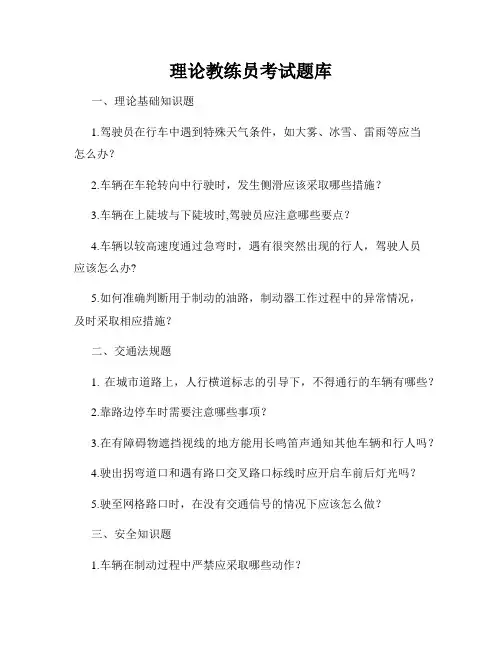 理论教练员考试题库

一、理论基础知识题

1.驾驶员在行车中遇到特殊天气条件，如大雾、冰雪、雷雨等应当怎么办？

2.车辆在车轮转向中行驶时，发生侧滑应该采取哪些措施？

3.车辆在上陡坡与下陡坡时,驾驶员应注意哪些要点？

4.车辆以较高速度通过急弯时，遇有很突然出现的行人，驾驶人员应该怎么办?

5.如何准确判断用于制动的油路，制动器工作过程中的异常情况，及时采取相应措施？

二、交通法规题

1. 在城市道路上，人行横道标志的引导下，不得通行的车辆有哪些？

2.靠路边停车时需要注意哪些事项？

3.在有障碍物遮挡视线的地方能用长鸣笛声通知其他车辆和行人吗？

4.驶出拐弯道口和遇有路口交叉路口标线时应开启车前后灯光吗？

5.驶至网格路口时，在没有交通信号的情况下应该怎么做？

三、安全知识题

1.车辆在制动过程中严禁应采取哪些动作？